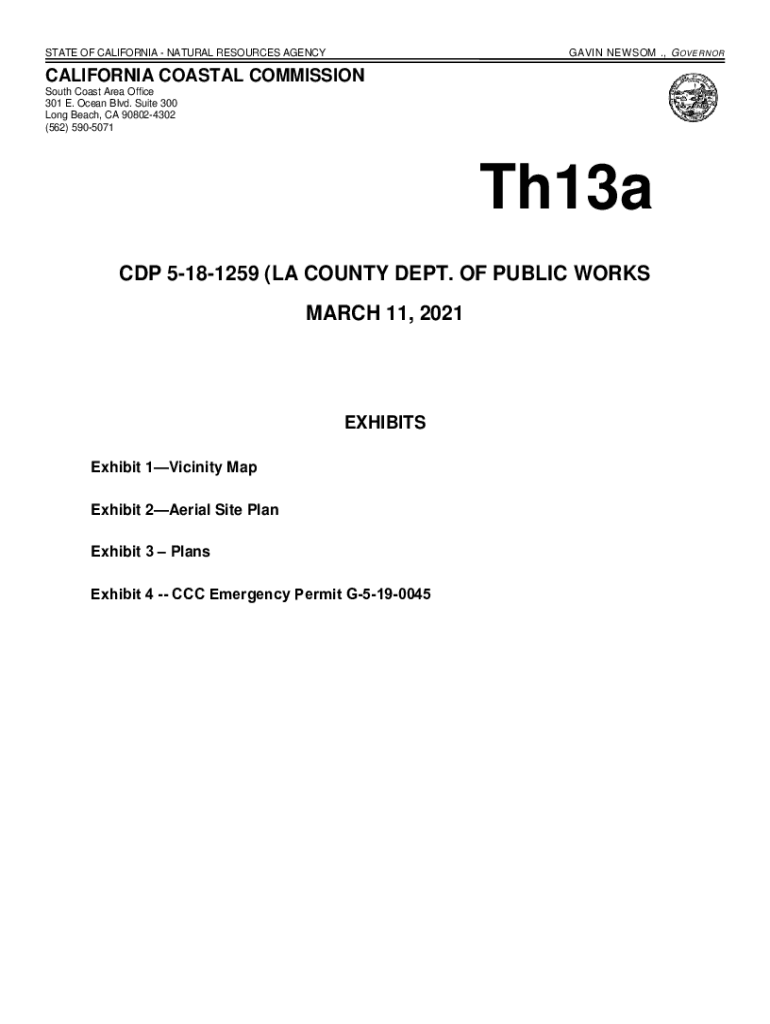 STATE OF CALIFORNIA - NATURAL RESOURCES AGENCY

GAVIN NEWSOM ., GOVERNOR

CALIFORNIA COASTAL COMMISSION
South Coast Area Office
301 E. Ocean Blvd. Suite 300
Long Beach, CA 90802-4302
(562) 590-5071

Th13a

CDP 5-18-1259 (LA COUNTY DEPT. OF PUBLIC WORKS

MARCH 11, 2021

EXHIBITS

Exhibit 1—Vicinity Map

Exhibit 2—Aerial Site Plan

Exhibit 3 – Plans

Exhibit 4 -- CCC Emergency Permit G-5-19-0045